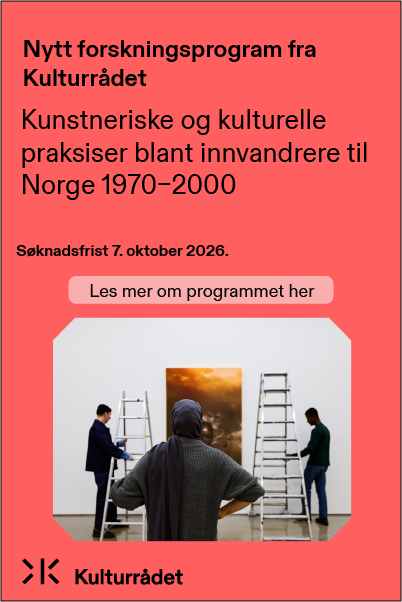 Nytt forskningsprogram fra Kulturrådet

Kunstneriske og kulturelle praksiser blant innvandrere til Norge 1970–2000

Søknadsfrist 7. oktober 2026.

Les mer om programmet her

Kulturrådet